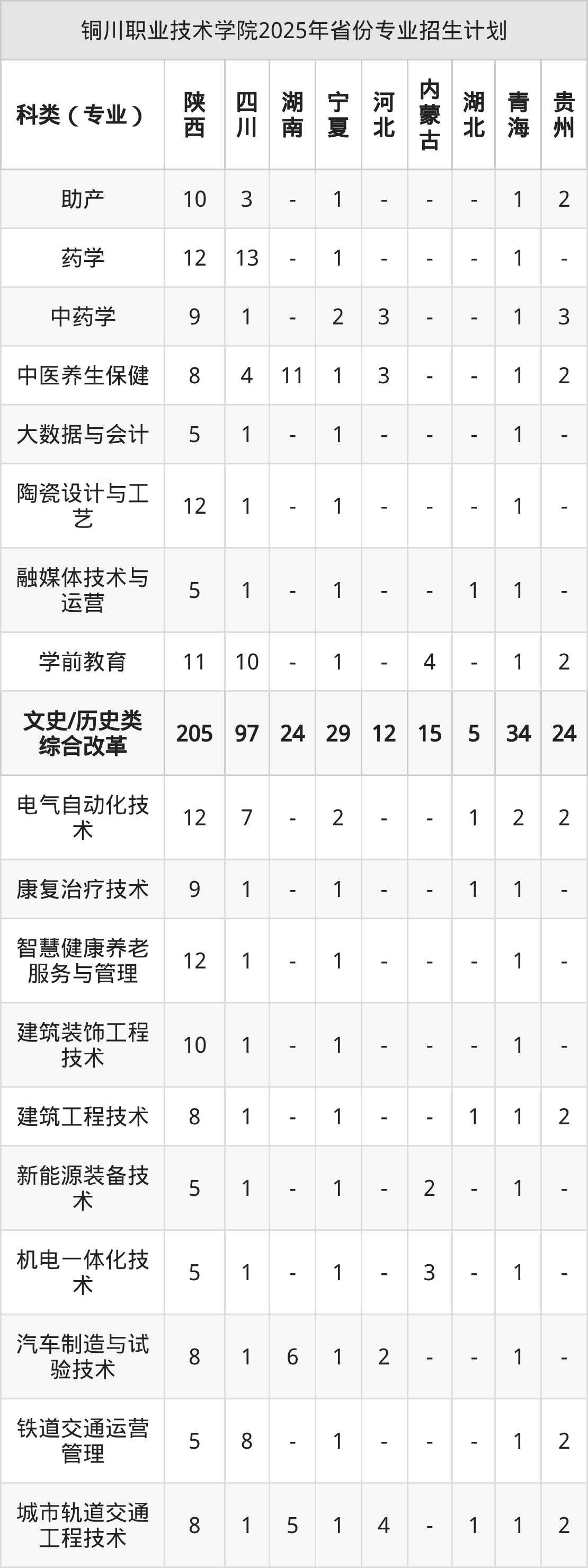 铜川职业技术学院2025年省份专业招生计划

| 科类（专业） | 陕西 | 四川 | 湖南 | 宁夏 | 河北 | 内蒙古 | 湖北 | 青海 | 贵州 |
|---|---|---|---|---|---|---|---|---|---|
| 助产 | 10 | 3 | - | 1 | - | - | - | 1 | 2 |
| 药学 | 12 | 13 | - | 1 | - | - | - | 1 | - |
| 中药学 | 9 | 1 | - | 2 | 3 | - | - | 1 | 3 |
| 中医养生保健 | 8 | 4 | 11 | 1 | 3 | - | - | 1 | 2 |
| 大数据与会计 | 5 | 1 | - | 1 | - | - | - | 1 | - |
| 陶瓷设计与工艺 | 12 | 1 | - | 1 | - | - | - | 1 | - |
| 融媒体技术与运营 | 5 | 1 | - | 1 | - | - | 1 | 1 | - |
| 学前教育 | 11 | 10 | - | 1 | - | 4 | - | 1 | 2 |
| 文史/历史类综合改革 | 205 | 97 | 24 | 29 | 12 | 15 | 5 | 34 | 24 |
| 电气自动化技术 | 12 | 7 | - | 2 | - | - | 1 | 2 | 2 |
| 康复治疗技术 | 9 | 1 | - | 1 | - | - | 1 | 1 | - |
| 智慧健康养老服务与管理 | 12 | 1 | - | 1 | - | - | - | 1 | - |
| 建筑装饰工程技术 | 10 | 1 | - | 1 | - | - | - | 1 | - |
| 建筑工程技术 | 8 | 1 | - | 1 | - | - | 1 | 1 | 2 |
| 新能源装备技术 | 5 | 1 | - | 1 | - | 2 | - | 1 | - |
| 机电一体化技术 | 5 | 1 | - | 1 | - | 3 | - | 1 | - |
| 汽车制造与试验技术 | 8 | 1 | 6 | 1 | 2 | - | - | 1 | - |
| 铁道交通运营管理 | 5 | 8 | - | 1 | - | - | - | 1 | 2 |
| 城市轨道交通工程技术 | 8 | 1 | 5 | 1 | 4 | - | 1 | 1 | 2 |